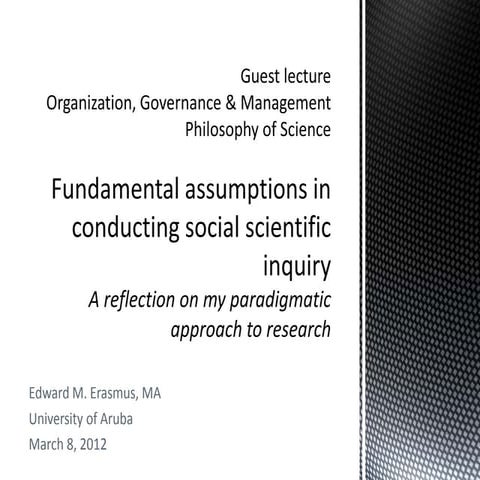 Guest lecture
Organization, Governance & Management
Philosophy of Science

Fundamental assumptions in conducting social scientific inquiry
A reflection on my paradigmatic approach to research

Edward M. Erasmus, MA
University of Aruba
March 8, 2012